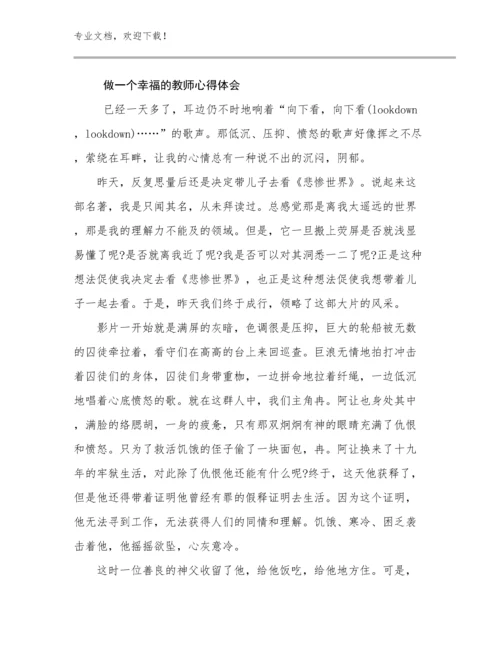 专业文档，欢迎下载！

做一个幸福的教师心得体会

已经一天多了，耳边仍不时地响着“向下看，向下看(lookdown，lookdown)……”的歌声。那低沉、压抑、愤怒的歌声好像挥之不尽，萦绕在耳畔，让我的心情总有一种说不出的沉闷，阴郁。

昨天，反复思量后还是决定带儿子去看《悲惨世界》。说起来这部名著，我是只闻其名，从未拜读过。总感觉那是离我太遥远的世界，那是我的理解力不能及的领域。但是，它一旦搬上荧屏是否就浅显易懂了呢?是否就离我近了呢?我是否可以对其洞悉一二了呢?正是这种想法促使我决定去看《悲惨世界》，也正是这种想法促使我想带着儿子一起去看。于是，昨天我们终于成行，领略了这部大片的风采。

影片一开始就是满屏的灰暗，色调很是压抑，巨大的轮船被无数的囚徒牵拉着，看守们在高高的台上来回巡查。巨浪无情地拍打冲击着囚徒们的身体，囚徒们身带重枷，一边拼命地拉着纤绳，一边低沉地唱着心底愤怒的歌。就在这群人中，我们主角冉。阿让也身处其中，满脸的络腮胡，一身的疲惫，只有那双炯炯有神的眼睛充满了仇恨和愤怒。只为了救活饥饿的侄子偷了一块面包，冉。阿让换来了十九年的牢狱生活，对此除了仇恨他还能有什么呢?终于，这天他获释了，但是他还得带着证明他曾经有罪的假释证明去生活。因为这个证明，他无法寻到工作，无法获得人们的同情和理解。饥饿、寒冷、困乏袭击着他，他摇摇欲坠，心灰意冷。

这时一位善良的神父收留了他，给他饭吃，给他地方住。可是，